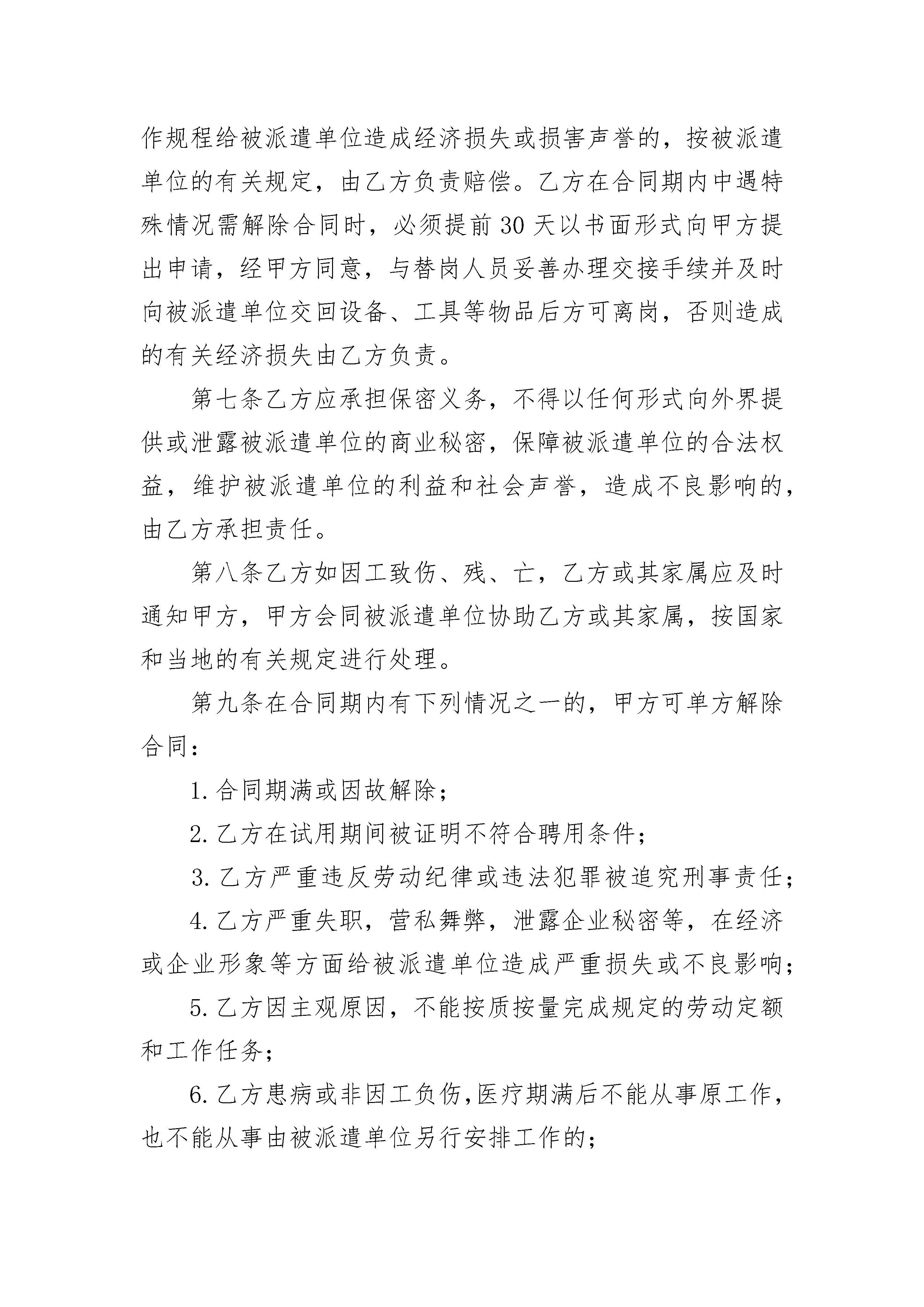 作规程给被派遣单位造成经济损失或损害声誉的，按被派遣单位的有关规定，由乙方负责赔偿。乙方在合同期内中遇特殊情况需解除合同时，必须提前30天以书面形式向甲方提出申请，经甲方同意，与替岗人员妥善办理交接手续并及时向被派遣单位交回设备、工具等物品后方可离岗，否则造成的有关经济损失由乙方负责。

第七条乙方应承担保密义务，不得以任何形式向外界提供或泄露被派遣单位的商业秘密，保障被派遣单位的合法权益，维护被派遣单位的利益和社会声誉，造成不良影响的，由乙方承担责任。

第八条乙方如因工致伤、残、亡，乙方或其家属应及时通知甲方，甲方会同被派遣单位协助乙方或其家属，按国家和当地的有关规定进行处理。

第九条在合同期内有下列情况之一的，甲方可单方解除合同：

1.合同期满或因故解除；

2.乙方在试用期间被证明不符合聘用条件；

3.乙方严重违反劳动纪律或违法犯罪被追究刑事责任；

4.乙方严重失职，营私舞弊，泄露企业秘密等，在经济或企业形象等方面给被派遣单位造成严重损失或不良影响；

5.乙方因主观原因，不能按质按量完成规定的劳动定额和工作任务；

6.乙方患病或非因工负伤，医疗期满后不能从事原工作，也不能从事由被派遣单位另行安排工作的；